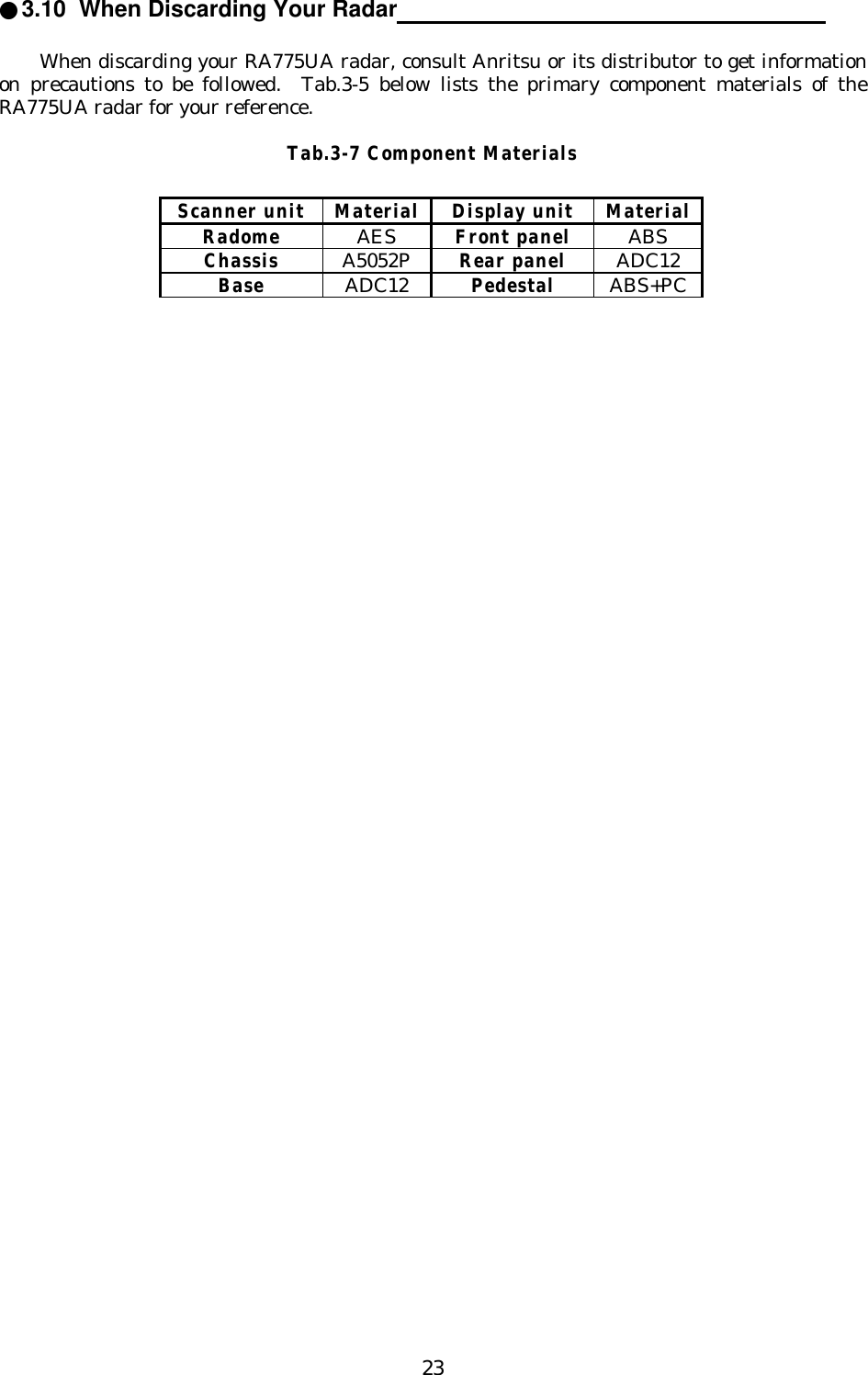 ●3.10 When Discarding Your Radar

When discarding your RA775UA radar, consult Anritsu or its distributor to get information on precautions to be followed. Tab.3-5 below lists the primary component materials of the RA775UA radar for your reference.

Tab.3-7 Component Materials

| Scanner unit | Material | Display unit | Material |
|---|---|---|---|
| Radome | AES | Front panel | ABS |
| Chassis | A5052P | Rear panel | ADC12 |
| Base | ADC12 | Pedestal | ABS+PC |

23